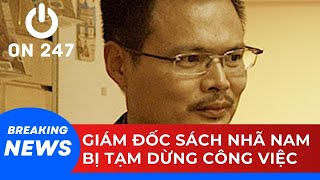 ON 247

BREAKING NEWS

GIÁM ĐỐC SÁCH NHÃ NAM BỊ TẠM DỪNG CÔNG VIỆC